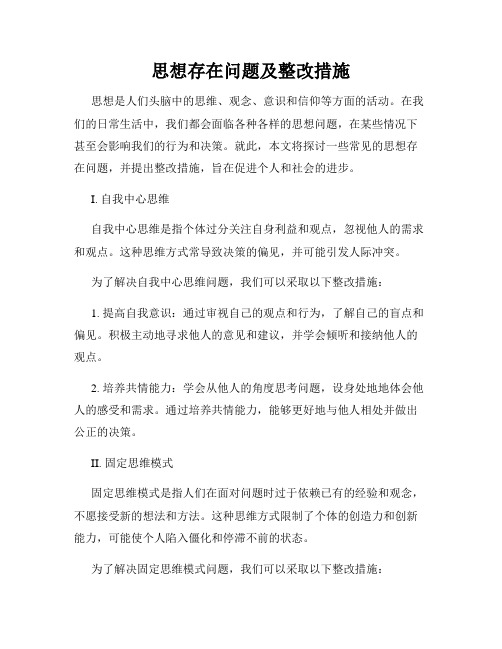 思想存在问题及整改措施

思想是人们头脑中的思维、观念、意识和信仰等方面的活动。在我们的日常生活中，我们都会面临各种各样的思想问题，在某些情况下甚至会影响我们的行为和决策。就此，本文将探讨一些常见的思想存在问题，并提出整改措施，旨在促进个人和社会的进步。

I. 自我中心思维

自我中心思维是指个体过分关注自身利益和观点，忽视他人的需求和观点。这种思维方式常导致决策的偏见，并可能引发人际冲突。

为了解决自我中心思维问题，我们可以采取以下整改措施：

1. 提高自我意识：通过审视自己的观点和行为，了解自己的盲点和偏见。积极主动地寻求他人的意见和建议，并学会倾听和接纳他人的观点。

2. 培养共情能力：学会从他人的角度思考问题，设身处地地体会他人的感受和需求。通过培养共情能力，能够更好地与他人相处并做出公正的决策。

II. 固定思维模式

固定思维模式是指人们在面对问题时过于依赖已有的经验和观念，不愿接受新的想法和方法。这种思维方式限制了个体的创造力和创新能力，可能使个人陷入僵化和停滞不前的状态。

为了解决固定思维模式问题，我们可以采取以下整改措施：